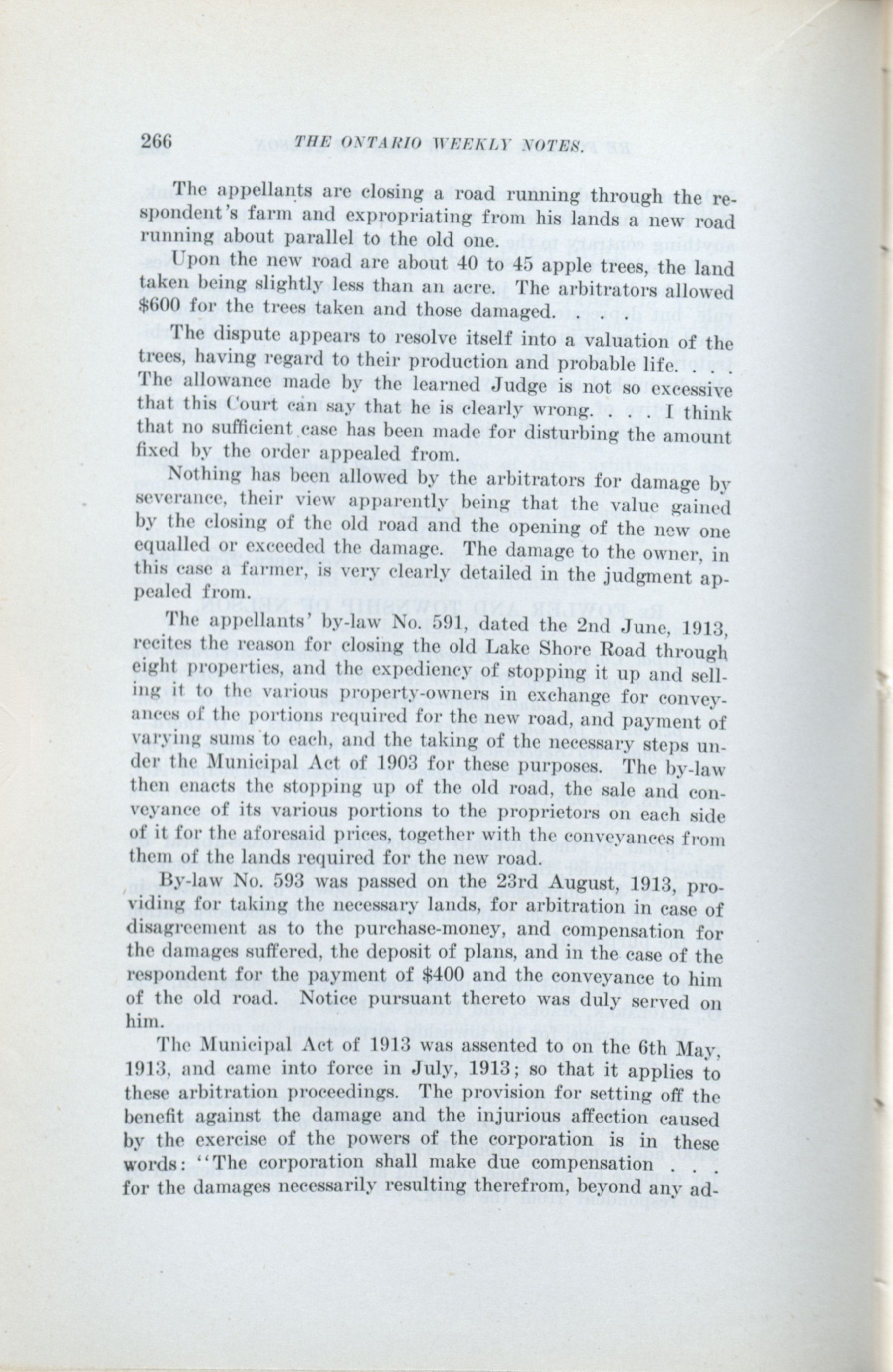 266 THE ONTARIO WEEKLY NOTES.

The appellants are closing a road running through the respondent's farm and expropriating from his lands a new road running about parallel to the old one.

Upon the new road are about 40 to 45 apple trees, the land taken being slightly less than an acre. The arbitrators allowed $600 for the trees taken and those damaged. . . .

The dispute appears to resolve itself into a valuation of the trees, having regard to their production and probable life. . . . The allowance made by the learned Judge is not so excessive that this Court can say that he is clearly wrong. . . . I think that no sufficient case has been made for disturbing the amount fixed by the order appealed from.

Nothing has been allowed by the arbitrators for damage by severance, their view apparently being that the value gained by the closing of the old road and the opening of the new one equalled or exceeded the damage. The damage to the owner, in this case a farmer, is very clearly detailed in the judgment appealed from.

The appellants' by-law No. 591, dated the 2nd June, 1913, recites the reason for closing the old Lake Shore Road through eight properties, and the expediency of stopping it up and selling it to the various property-owners in exchange for conveyances of the portions required for the new road, and payment of varying sums to each, and the taking of the necessary steps under the Municipal Act of 1903 for these purposes. The by-law then enacts the stopping up of the old road, the sale and conveyance of its various portions to the proprietors on each side of it for the aforesaid prices, together with the conveyances from them of the lands required for the new road.

By-law No. 593 was passed on the 23rd August, 1913, providing for taking the necessary lands, for arbitration in case of disagreement as to the purchase-money, and compensation for the damages suffered, the deposit of plans, and in the case of the respondent for the payment of $400 and the conveyance to him of the old road. Notice pursuant thereto was duly served on him.

The Municipal Act of 1913 was assented to on the 6th May, 1913, and came into force in July, 1913; so that it applies to these arbitration proceedings. The provision for setting off the benefit against the damage and the injurious affection caused by the exercise of the powers of the corporation is in these words: "The corporation shall make due compensation . . . for the damages necessarily resulting therefrom, beyond any ad-